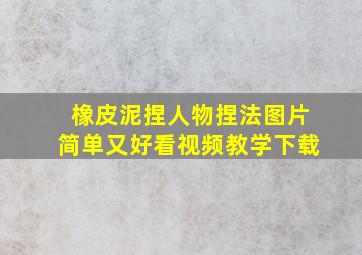 橡皮泥捏人物捏法图片
简单又好看视频教学下载